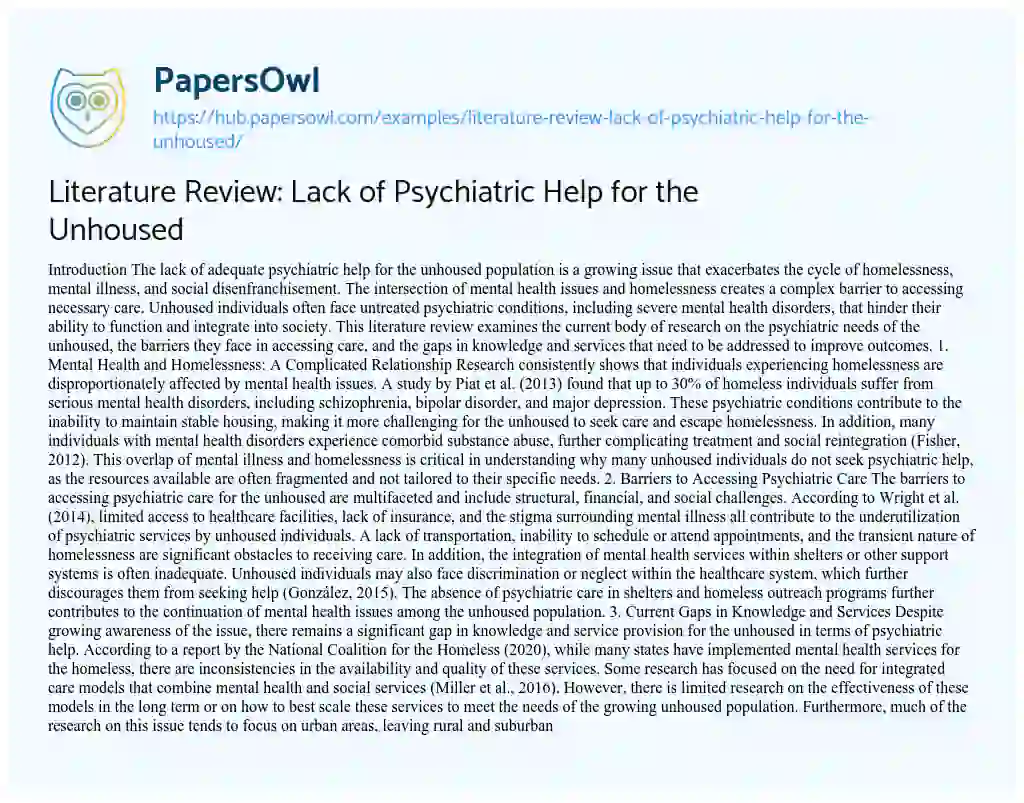 PapersOwl

https://hub.papersowl.com/examples/literature-review-lack-of-psychiatric-help-for-the-unhoused/

Literature Review: Lack of Psychiatric Help for the Unhoused

Introduction The lack of adequate psychiatric help for the unhoused population is a growing issue that exacerbates the cycle of homelessness, mental illness, and social disenfranchisement. The intersection of mental health issues and homelessness creates a complex barrier to accessing necessary care. Unhoused individuals often face untreated psychiatric conditions, including severe mental health disorders, that hinder their ability to function and integrate into society. This literature review examines the current body of research on the psychiatric needs of the unhoused, the barriers they face in accessing care, and the gaps in knowledge and services that need to be addressed to improve outcomes. 1. Mental Health and Homelessness: A Complicated Relationship Research consistently shows that individuals experiencing homelessness are disproportionately affected by mental health issues. A study by Piat et al. (2013) found that up to 30% of homeless individuals suffer from serious mental health disorders, including schizophrenia, bipolar disorder, and major depression. These psychiatric conditions contribute to the inability to maintain stable housing, making it more challenging for the unhoused to seek care and escape homelessness. In addition, many individuals with mental health disorders experience comorbid substance abuse, further complicating treatment and social reintegration (Fisher, 2012). This overlap of mental illness and homelessness is critical in understanding why many unhoused individuals do not seek psychiatric help, as the resources available are often fragmented and not tailored to their specific needs. 2. Barriers to Accessing Psychiatric Care The barriers to accessing psychiatric care for the unhoused are multifaceted and include structural, financial, and social challenges. According to Wright et al. (2014), limited access to healthcare facilities, lack of insurance, and the stigma surrounding mental illness all contribute to the underutilization of psychiatric services by unhoused individuals. A lack of transportation, inability to schedule or attend appointments, and the transient nature of homelessness are significant obstacles to receiving care. In addition, the integration of mental health services within shelters or other support systems is often inadequate. Unhoused individuals may also face discrimination or neglect within the healthcare system, which further discourages them from seeking help (González, 2015). The absence of psychiatric care in shelters and homeless outreach programs further contributes to the continuation of mental health issues among the unhoused population. 3. Current Gaps in Knowledge and Services Despite growing awareness of the issue, there remains a significant gap in knowledge and service provision for the unhoused in terms of psychiatric help. According to a report by the National Coalition for the Homeless (2020), while many states have implemented mental health services for the homeless, there are inconsistencies in the availability and quality of these services. Some research has focused on the need for integrated care models that combine mental health and social services (Miller et al., 2016). However, there is limited research on the effectiveness of these models in the long term or on how to best scale these services to meet the needs of the growing unhoused population. Furthermore, much of the research on this issue tends to focus on urban areas, leaving rural and suburban